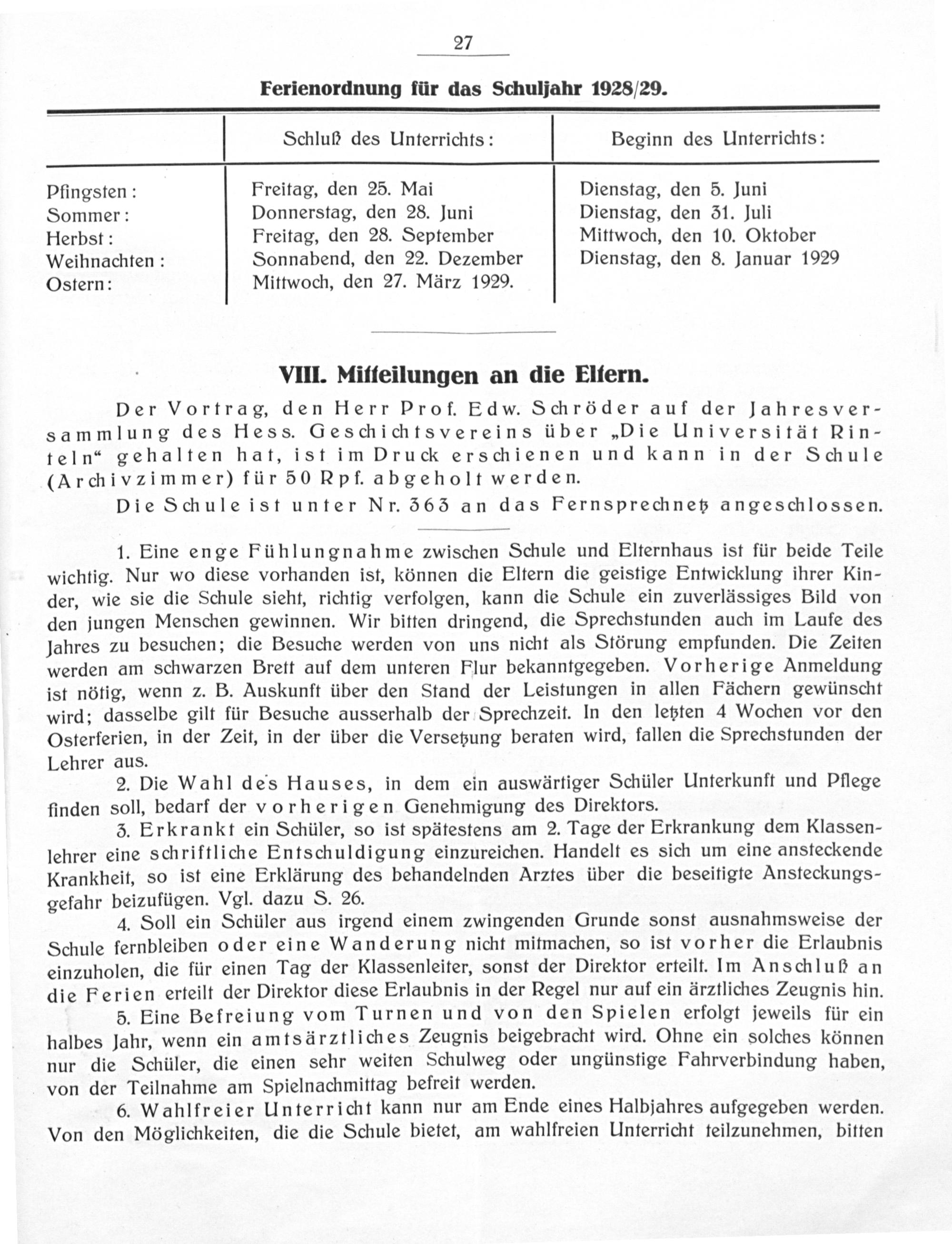 27

Ferienordnung für das Schuljahr 1928/29.

|  | Schluß des Unterrichts: | Beginn des Unterrichts: |
|---|---|---|
| Pfingsten: | Freitag, den 25. Mai | Dienstag, den 5. Juni |
| Sommer: | Donnerstag, den 28. Juni | Dienstag, den 31. Juli |
| Herbst: | Freitag, den 28. September | Mittwoch, den 10. Oktober |
| Weihnachten: | Sonnabend, den 22. Dezember | Dienstag, den 8. Januar 1929 |
| Ostern: | Mittwoch, den 27. März 1929. |  |

VIII. Mitteilungen an die Eltern.

Der Vortrag, den Herr Prof. Edw. Schröder auf der Jahresversammlung des Hess. Geschichtsvereins über „Die Universität Rinteln“ gehalten hat, ist im Druck erschienen und kann in der Schule (Archivzimmer) für 50 Rpf. abgeholt werden.

Die Schule ist unter Nr. 363 an das Fernsprechnetz angeschlossen.

1. Eine enge Fühlungnahme zwischen Schule und Elternhaus ist für beide Teile wichtig. Nur wo diese vorhanden ist, können die Eltern die geistige Entwicklung ihrer Kinder, wie sie die Schule sieht, richtig verfolgen, kann die Schule ein zuverlässiges Bild von den jungen Menschen gewinnen. Wir bitten dringend, die Sprechstunden auch im Laufe des Jahres zu besuchen; die Besuche werden von uns nicht als Störung empfunden. Die Zeiten werden am schwarzen Brett auf dem unteren Flur bekanntgegeben. Vorherige Anmeldung ist nötig, wenn z. B. Auskunft über den Stand der Leistungen in allen Fächern gewünscht wird; dasselbe gilt für Besuche ausserhalb der Sprechzeit. In den letzten 4 Wochen vor den Osterferien, in der Zeit, in der über die Versetzung beraten wird, fallen die Sprechstunden der Lehrer aus.

2. Die Wahl des Hauses, in dem ein auswärtiger Schüler Unterkunft und Pflege finden soll, bedarf der vorherigen Genehmigung des Direktors.

3. Erkrankt ein Schüler, so ist spätestens am 2. Tage der Erkrankung dem Klassenlehrer eine schriftliche Entschuldigung einzureichen. Handelt es sich um eine ansteckende Krankheit, so ist eine Erklärung des behandelnden Arztes über die beseitigte Ansteckungsgefahr beizufügen. Vgl. dazu S. 26.

4. Soll ein Schüler aus irgend einem zwingenden Grunde sonst ausnahmsweise der Schule fernbleiben oder eine Wanderung nicht mitmachen, so ist vorher die Erlaubnis einzuholen, die für einen Tag der Klassenleiter, sonst der Direktor erteilt. Im Anschluß an die Ferien erteilt der Direktor diese Erlaubnis in der Regel nur auf ein ärztliches Zeugnis hin.

5. Eine Befreiung vom Turnen und von den Spielen erfolgt jeweils für ein halbes Jahr, wenn ein amtsärztliches Zeugnis beigebracht wird. Ohne ein solches können nur die Schüler, die einen sehr weiten Schulweg oder ungünstige Fahrverbindung haben, von der Teilnahme am Spielnachmittag befreit werden.

6. Wahlfreier Unterricht kann nur am Ende eines Halbjahres aufgegeben werden. Von den Möglichkeiten, die die Schule bietet, am wahlfreien Unterricht teilzunehmen, bitten